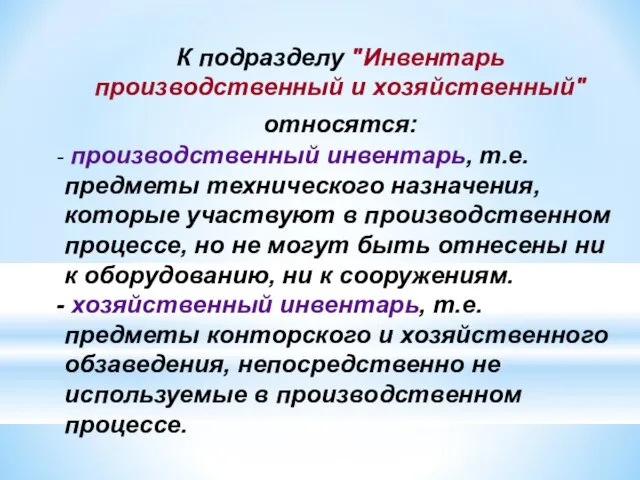 К подразделу "Инвентарь производственный и хозяйственный"

относятся:

- производственный инвентарь, т.е. предметы технического назначения, которые участвуют в производственном процессе, но не могут быть отнесены ни к оборудованию, ни к сооружениям.

- хозяйственный инвентарь, т.е. предметы конторского и хозяйственного обзаведения, непосредственно не используемые в производственном процессе.